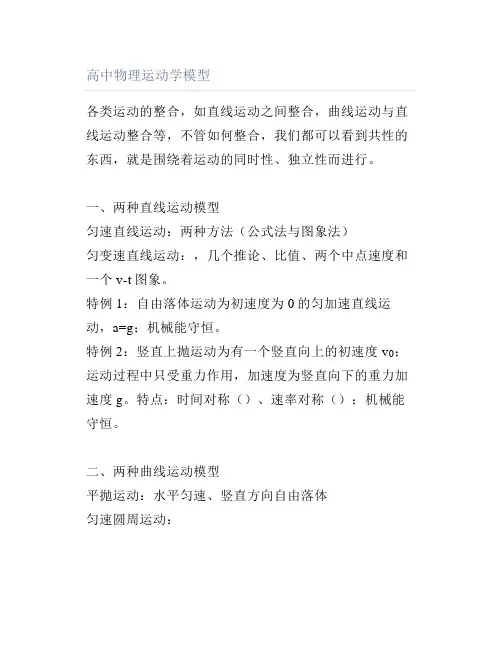 高中物理运动学模型

各类运动的整合，如直线运动之间整合，曲线运动与直线运动整合等，不管如何整合，我们都可以看到共性的东西，就是围绕着运动的同时性、独立性而进行。

一、两种直线运动模型
匀速直线运动：两种方法（公式法与图象法）
匀变速直线运动：，几个推论、比值、两个中点速度和一个 v-t 图象。
特例 1：自由落体运动为初速度为 0 的匀加速直线运动，a=g；机械能守恒。
特例 2：竖直上抛运动为有一个竖直向上的初速度 $v_0$；运动过程中只受重力作用，加速度为竖直向下的重力加速度 g。特点：时间对称（）、速率对称（）；机械能守恒。

二、两种曲线运动模型
平抛运动：水平匀速、竖直方向自由落体
匀速圆周运动：